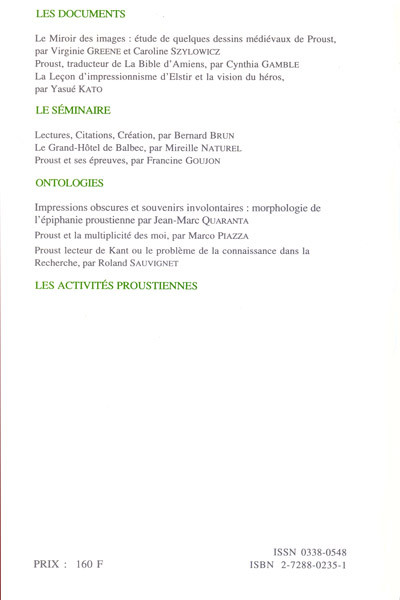 LES DOCUMENTS

Le Miroir des images : étude de quelques dessins médiévaux de Proust, par Virginie GREENE et Caroline SZYLOWICZ
Proust, traducteur de La Bible d'Amiens, par Cynthia GAMBLE
La Leçon d'impressionnisme d'Elstir et la vision du héros, par Yasué KATO

LE SÉMINAIRE

Lectures, Citations, Création, par Bernard BRUN
Le Grand-Hôtel de Balbec, par Mireille NATUREL
Proust et ses épreuves, par Francine GOUJON

ONTOLOGIES

Impressions obscures et souvenirs involontaires : morphologie de l'épiphanie proustienne par Jean-Marc QUARANTA
Proust et la multiplicité des moi, par Marco PIAZZA
Proust lecteur de Kant ou le problème de la connaissance dans la Recherche, par Roland SAUVIGNET

LES ACTIVITÉS PROUSTIENNES

PRIX : 160 F

ISSN 0338-0548
ISBN 2-7288-0235-1